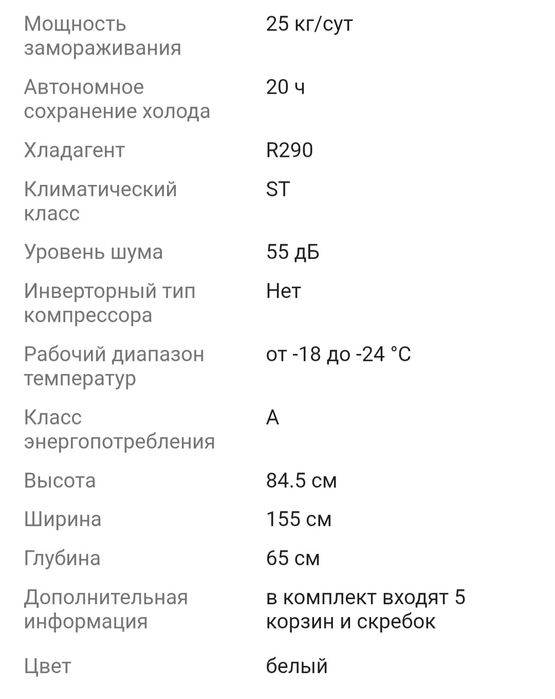 | | |
|---|---|
| Мощность замораживания | 25 кг/сут |
| Автономное сохранение холода | 20 ч |
| Хладагент | R290 |
| Климатический класс | ST |
| Уровень шума | 55 дБ |
| Инверторный тип компрессора | Нет |
| Рабочий диапазон температур | от -18 до -24 °C |
| Класс энергопотребления | A |
| Высота | 84.5 см |
| Ширина | 155 см |
| Глубина | 65 см |
| Дополнительная информация | в комплект входят 5 корзин и скребок |
| Цвет | белый |